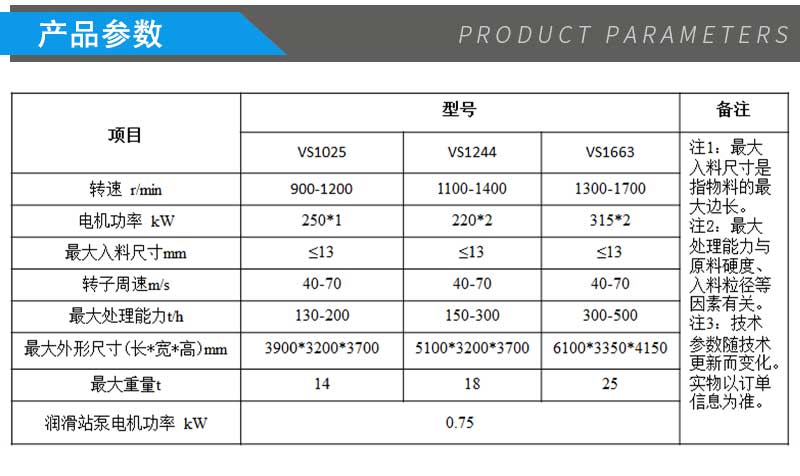 产品参数

PRODUCT PARAMETERS

| 项目 | 型号 | | | 备注 |
|---|---|---|---|---|
| | VS1025 | VS1244 | VS1663 | 注1：最大入料尺寸是指物料的最大边长。注2：最大处理能力与原料硬度、入料粒径等因素有关。注3：技术参数随技术更新而变化。实物以订单信息为准。 |
| 转速 r/min | 900-1200 | 1100-1400 | 1300-1700 | |
| 电机功率 kW | 250*1 | 220*2 | 315*2 | |
| 最大入料尺寸mm | ≤13 | ≤13 | ≤13 | |
| 转子周速m/s | 40-70 | 40-70 | 40-70 | |
| 最大处理能力t/h | 130-200 | 150-300 | 300-500 | |
| 最大外形尺寸(长*宽*高)mm | 3900*3200*3700 | 5100*3200*3700 | 6100*3350*4150 | |
| 最大重量t | 14 | 18 | 25 | |
| 润滑站泵电机功率 kW | 0.75 | | | |